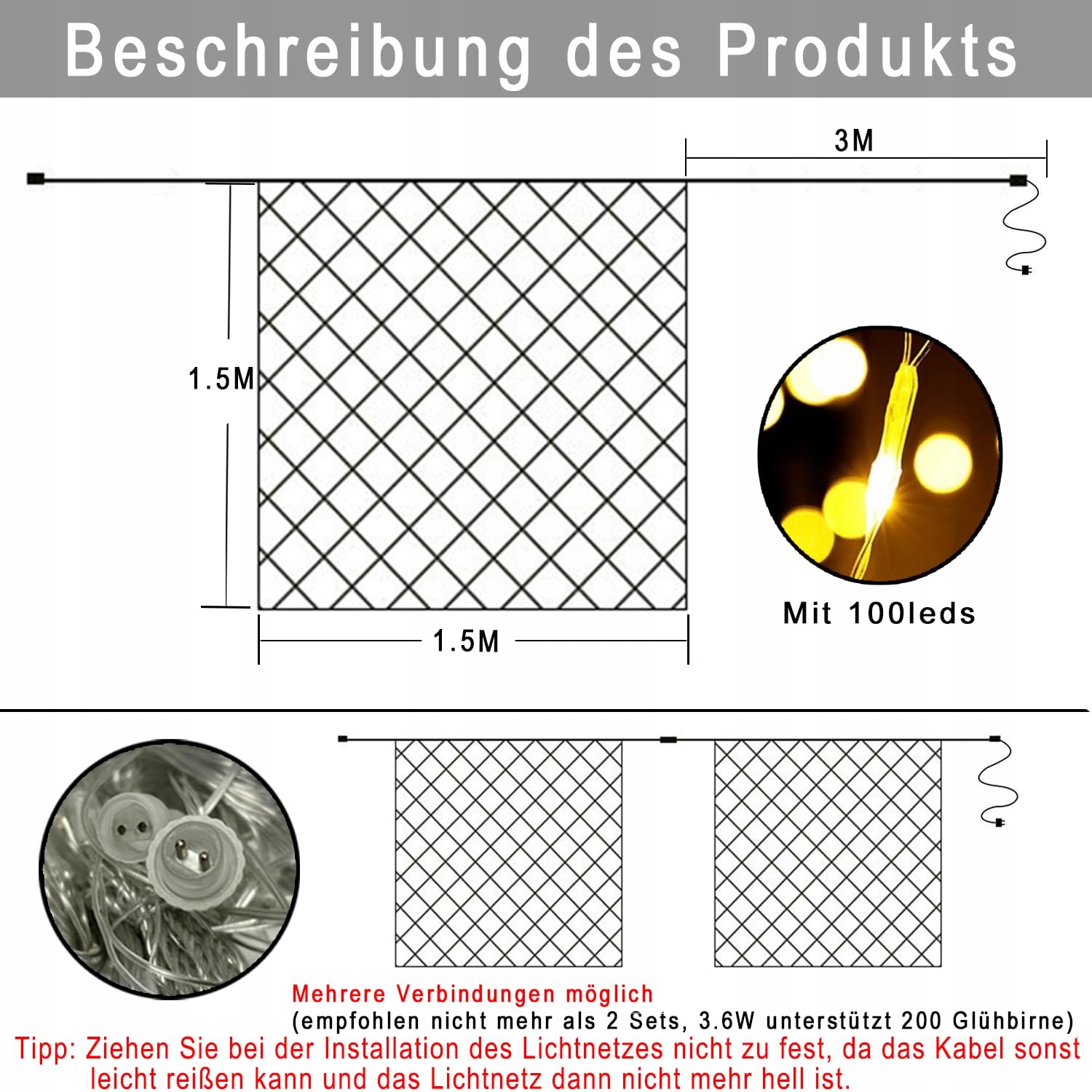 Beschreibung des Produkts

3M

1.5M

1.5M

Mit 100leds

Mehrere Verbindungen möglich
(empfohlen nicht mehr als 2 Sets, 3.6W unterstützt 200 Glühbirne)

Tipp: Ziehen Sie bei der Installation des Lichtnetzes nicht zu fest, da das Kabel sonst leicht reißen kann und das Lichtnetz dann nicht mehr hell ist.